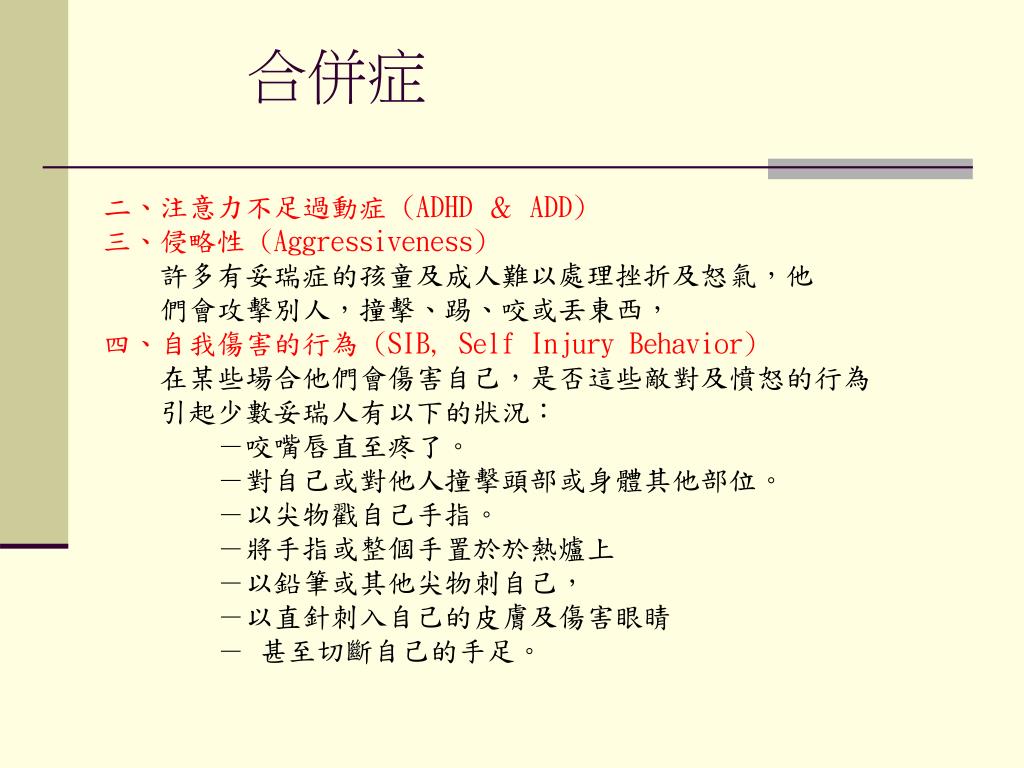 合併症

二、注意力不足過動症 (ADHD & ADD)
三、侵略性 (Aggressiveness)
許多有妥瑞症的孩童及成人難以處理挫折及怒氣，他們會攻擊別人，撞擊、踢、咬或丟東西，
四、自我傷害的行為 (SIB, Self Injury Behavior)
在某些場合他們會傷害自己，是否這些敵對及憤怒的行為引起少數妥瑞人有以下的狀況：
－咬嘴唇直至疼了。
－對自己或對他人撞擊頭部或身體其他部位。
－以尖物戳自己手指。
－將手指或整個手置於於熱爐上
－以鉛筆或其他尖物刺自己，
－以直針刺入自己的皮膚及傷害眼睛
－ 甚至切斷自己的手足。